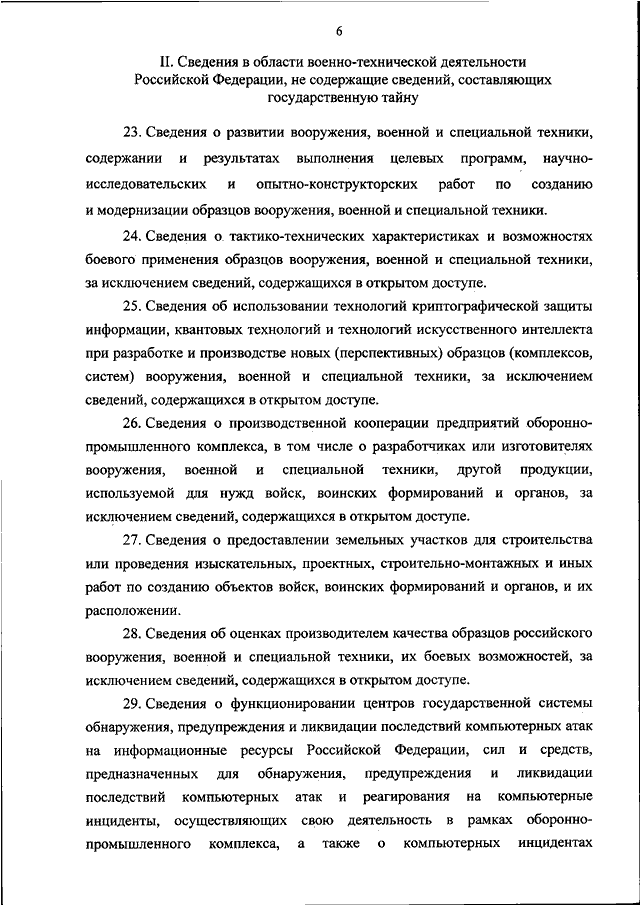 6

II. Сведения в области военно-технической деятельности Российской Федерации, не содержащие сведений, составляющих государственную тайну

23. Сведения о развитии вооружения, военной и специальной техники, содержании и результатах выполнения целевых программ, научно-исследовательских и опытно-конструкторских работ по созданию и модернизации образцов вооружения, военной и специальной техники.

24. Сведения о тактико-технических характеристиках и возможностях боевого применения образцов вооружения, военной и специальной техники, за исключением сведений, содержащихся в открытом доступе.

25. Сведения об использовании технологий криптографической защиты информации, квантовых технологий и технологий искусственного интеллекта при разработке и производстве новых (перспективных) образцов (комплексов, систем) вооружения, военной и специальной техники, за исключением сведений, содержащихся в открытом доступе.

26. Сведения о производственной кооперации предприятий оборонно-промышленного комплекса, в том числе о разработчиках или изготовителях вооружения, военной и специальной техники, другой продукции, используемой для нужд войск, воинских формирований и органов, за исключением сведений, содержащихся в открытом доступе.

27. Сведения о предоставлении земельных участков для строительства или проведения изыскательных, проектных, строительно-монтажных и иных работ по созданию объектов войск, воинских формирований и органов, и их расположении.

28. Сведения об оценках производителем качества образцов российского вооружения, военной и специальной техники, их боевых возможностей, за исключением сведений, содержащихся в открытом доступе.

29. Сведения о функционировании центров государственной системы обнаружения, предупреждения и ликвидации последствий компьютерных атак на информационные ресурсы Российской Федерации, сил и средств, предназначенных для обнаружения, предупреждения и ликвидации последствий компьютерных атак и реагирования на компьютерные инциденты, осуществляющих свою деятельность в рамках оборонно-промышленного комплекса, а также о компьютерных инцидентах